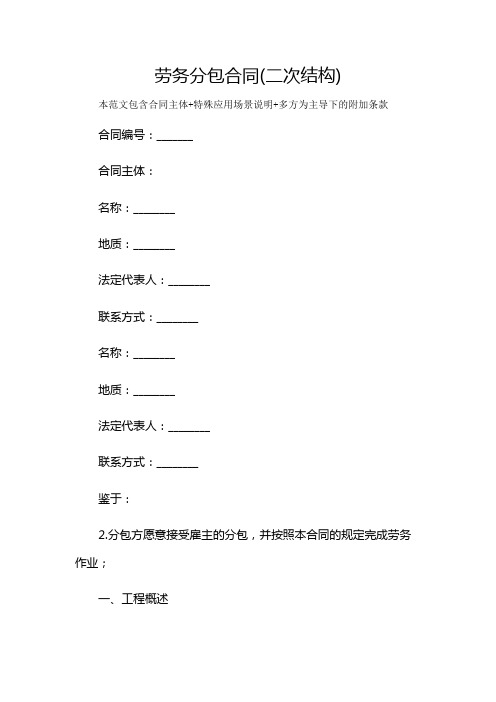 劳务分包合同(二次结构)

本范文包含合同主体+特殊应用场景说明+多方为主导下的附加条款

合同编号：______

合同主体：

名称：_______

地质：_______

法定代表人：_______

联系方式：_______

名称：_______

地质：_______

法定代表人：_______

联系方式：_______

鉴于：

2.分包方愿意接受雇主的分包，并按照本合同的规定完成劳务作业；

一、工程概述